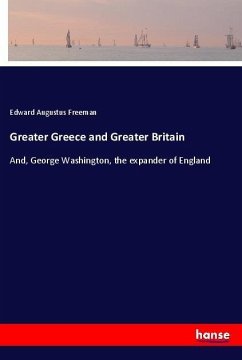 Edward Augustus Freeman

Greater Greece and Greater Britain

And, George Washington, the expander of England

hanse